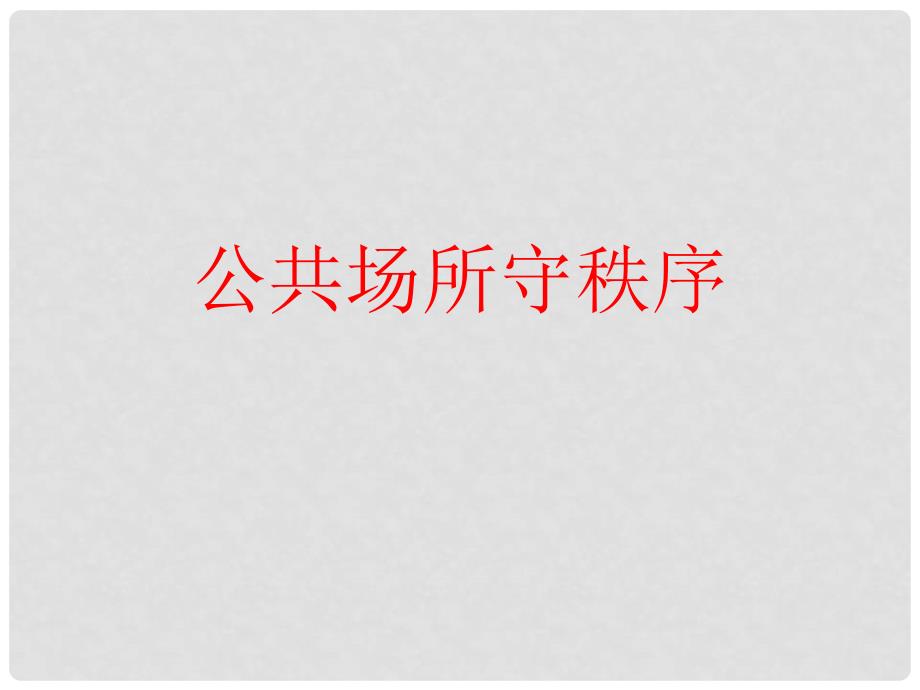 公共场所守秩序